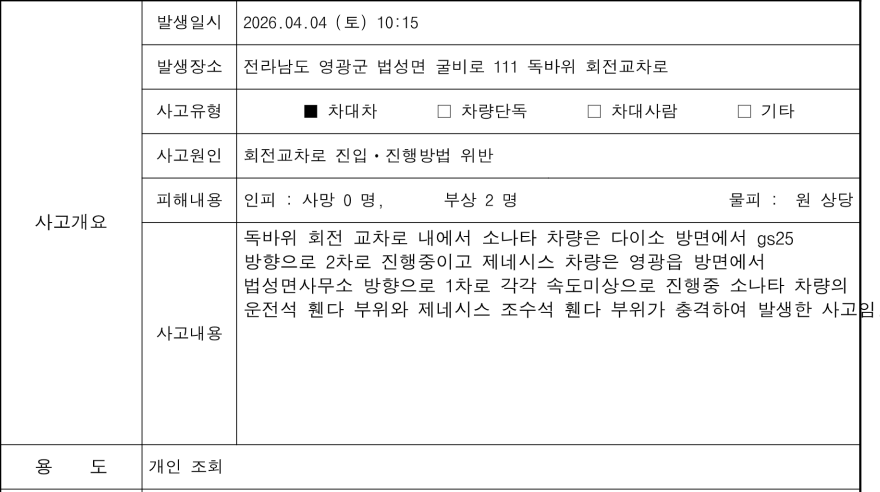 | 사고개요 | 발생일시 | 2026.04.04 (토) 10:15 |
|---|---|---|
| | 발생장소 | 전라남도 영광군 법성면 굴비로 111 독바위 회전교차로 |
| | 사고유형 | ■ 차대차 □ 차량단독 □ 차대사람 □ 기타 |
| | 사고원인 | 회전교차로 진입·진행방법 위반 |
| | 피해내용 | 인피 : 사망 0 명, 부상 2 명 물피 : 원 상당 |
| | 사고내용 | 독바위 회전 교차로 내에서 소나타 차량은 다이소 방면에서 gs25 방향으로 2차로 진행중이고 제네시스 차량은 영광읍 방면에서 법성면사무소 방향으로 1차로 각각 속도미상으로 진행중 소나타 차량의 운전석 휀다 부위와 제네시스 조수석 휀다 부위가 충격하여 발생한 사고임 |
| 용 도 | 개인 조회 | |